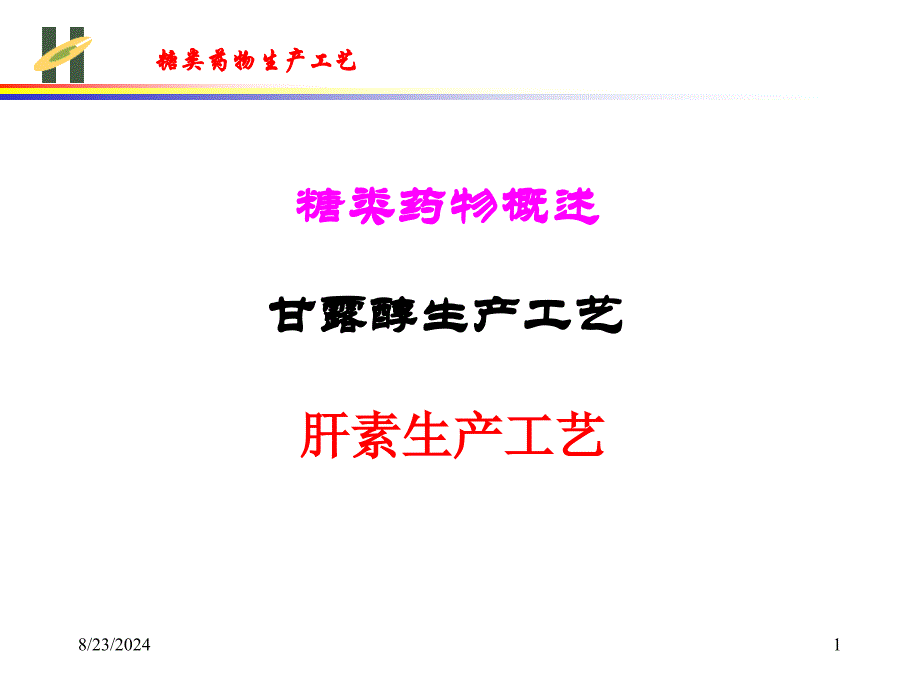 糖类药物生产工艺

糖类药物概述

甘露醇生产工艺

肝素生产工艺

8/23/2024

1